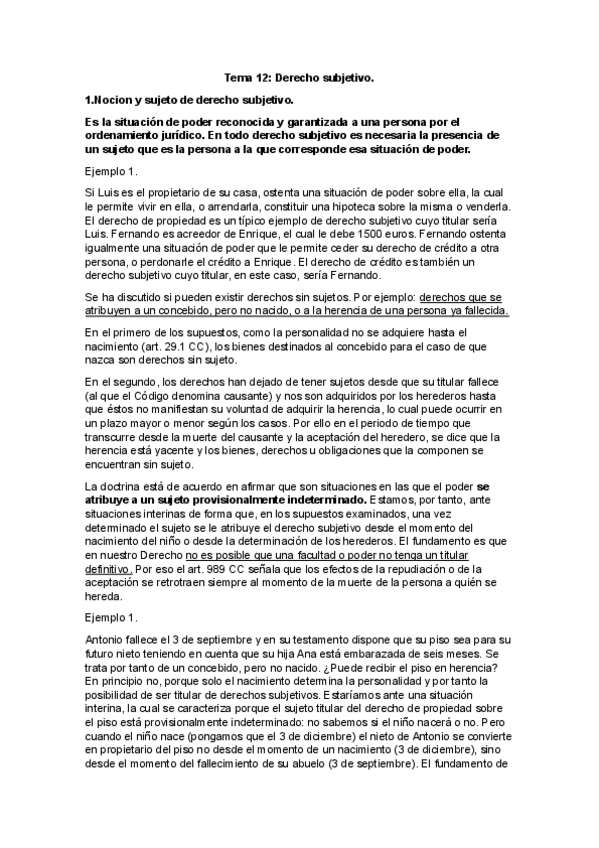 Tema 12: Derecho subjetivo.

1.Nocion y sujeto de derecho subjetivo.

Es la situación de poder reconocida y garantizada a una persona por el ordenamiento jurídico. En todo derecho subjetivo es necesaria la presencia de un sujeto que es la persona a la que corresponde esa situación de poder.

Ejemplo 1.

Si Luis es el propietario de su casa, ostenta una situación de poder sobre ella, la cual le permite vivir en ella, o arrendarla, constituir una hipoteca sobre la misma o venderla. El derecho de propiedad es un típico ejemplo de derecho subjetivo cuyo titular sería Luis. Fernando es acreedor de Enrique, el cual le debe 1500 euros. Fernando ostenta igualmente una situación de poder que le permite ceder su derecho de crédito a otra persona, o perdonarle el crédito a Enrique. El derecho de crédito es también un derecho subjetivo cuyo titular, en este caso, sería Fernando.

Se ha discutido si pueden existir derechos sin sujetos. Por ejemplo: derechos que se atribuyen a un concebido, pero no nacido, o a la herencia de una persona ya fallecida.

En el primero de los supuestos, como la personalidad no se adquiere hasta el nacimiento (art. 29.1 CC), los bienes destinados al concebido para el caso de que nazca son derechos sin sujeto.

En el segundo, los derechos han dejado de tener sujetos desde que su titular fallece (al que el Código denomina causante) y nos son adquiridos por los herederos hasta que éstos no manifiestan su voluntad de adquirir la herencia, lo cual puede ocurrir en un plazo mayor o menor según los casos. Por ello en el periodo de tiempo que transcurre desde la muerte del causante y la aceptación del heredero, se dice que la herencia está yacente y los bienes, derechos u obligaciones que la componen se encuentran sin sujeto.

La doctrina está de acuerdo en afirmar que son situaciones en las que el poder se atribuye a un sujeto provisionalmente indeterminado. Estamos, por tanto, ante situaciones interinas de forma que, en los supuestos examinados, una vez determinado el sujeto se le atribuye el derecho subjetivo desde el momento del nacimiento del niño o desde la determinación de los herederos. El fundamento es que en nuestro Derecho no es posible que una facultad o poder no tenga un titular definitivo. Por eso el art. 989 CC señala que los efectos de la repudiación o de la aceptación se retrotraen siempre al momento de la muerte de la persona a quién se hereda.

Ejemplo 1.

Antonio fallece el 3 de septiembre y en su testamento dispone que su piso sea para su futuro nieto teniendo en cuenta que su hija Ana está embarazada de seis meses. Se trata por tanto de un concebido, pero no nacido. ¿Puede recibir el piso en herencia? En principio no, porque solo el nacimiento determina la personalidad y por tanto la posibilidad de ser titular de derechos subjetivos. Estaríamos ante una situación interina, la cual se caracteriza porque el sujeto titular del derecho de propiedad sobre el piso está provisionalmente indeterminado: no sabemos si el niño nacerá o no. Pero cuando el niño nace (pongamos que el 3 de diciembre) el nieto de Antonio se convierte en propietario del piso no desde el momento de un nacimiento (3 de diciembre), sino desde el momento del fallecimiento de su abuelo (3 de septiembre). El fundamento de